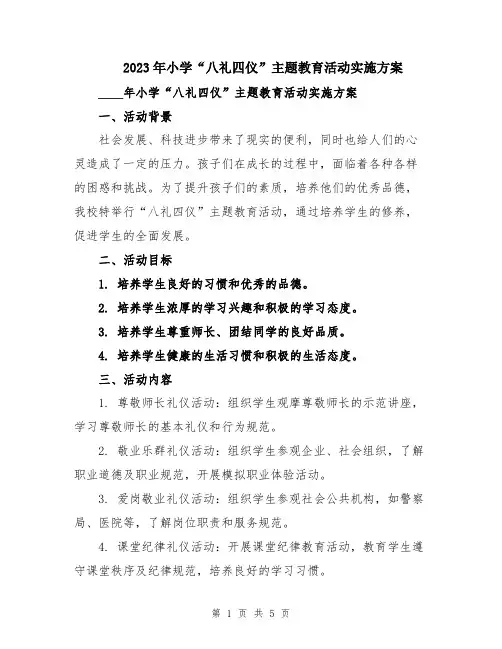 2023年小学“八礼四仪”主题教育活动实施方案

____年小学“八礼四仪”主题教育活动实施方案

一、活动背景

社会发展、科技进步带来了现实的便利，同时也给人们的心灵造成了一定的压力。孩子们在成长的过程中，面临着各种各样的困惑和挑战。为了提升孩子们的素质，培养他们的优秀品德，我校特举行“八礼四仪”主题教育活动，通过培养学生的修养，促进学生的全面发展。

二、活动目标

1. 培养学生良好的习惯和优秀的品德。

2. 培养学生浓厚的学习兴趣和积极的学习态度。

3. 培养学生尊重师长、团结同学的良好品质。

4. 培养学生健康的生活习惯和积极的生活态度。

三、活动内容

1. 尊敬师长礼仪活动：组织学生观摩尊敬师长的示范讲座，学习尊敬师长的基本礼仪和行为规范。

2. 敬业乐群礼仪活动：组织学生参观企业、社会组织，了解职业道德及职业规范，开展模拟职业体验活动。

3. 爱岗敬业礼仪活动：组织学生参观社会公共机构，如警察局、医院等，了解岗位职责和服务规范。

4. 课堂纪律礼仪活动：开展课堂纪律教育活动，教育学生遵守课堂秩序及纪律规范，培养良好的学习习惯。

第 1 页 共 5 页